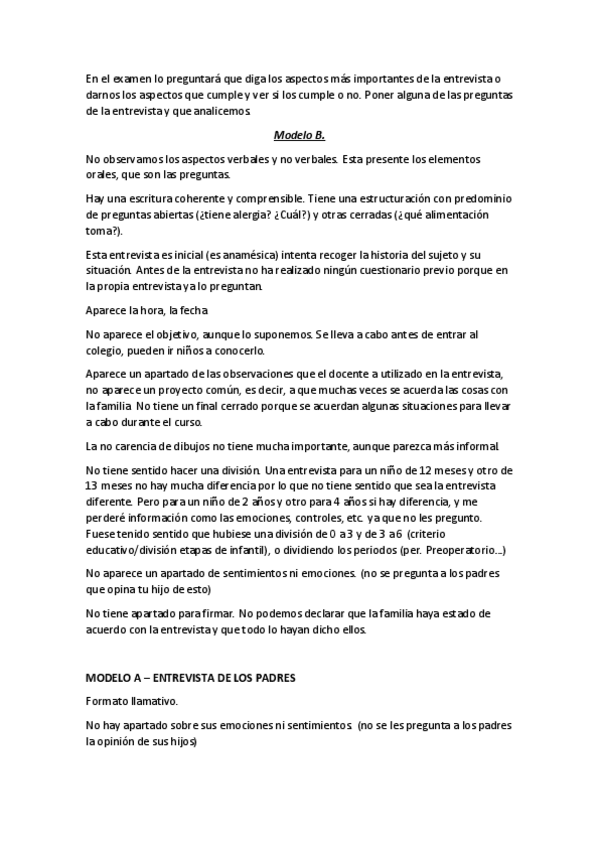 En el examen lo preguntará que diga los aspectos más importantes de la entrevista o darnos los aspectos que cumple y ver si los cumple o no. Poner alguna de las preguntas de la entrevista y que analicemos.

Modelo B.

No observamos los aspectos verbales y no verbales. Esta presente los elementos orales, que son las preguntas.

Hay una escritura coherente y comprensible. Tiene una estructuración con predominio de preguntas abiertas (¿tiene alergia? ¿Cuál?) y otras cerradas (¿qué alimentación toma?).

Esta entrevista es inicial (es anamésica) intenta recoger la historia del sujeto y su situación. Antes de la entrevista no ha realizado ningún cuestionario previo porque en la propia entrevista ya lo preguntan.

Aparece la hora, la fecha.

No aparece el objetivo, aunque lo suponemos. Se lleva a cabo antes de entrar al colegio, pueden ir niños a conocerlo.

Aparece un apartado de las observaciones que el docente a utilizado en la entrevista, no aparece un proyecto común, es decir, a que muchas veces se acuerda las cosas con la familia. No tiene un final cerrado porque se acuerdan algunas situaciones para llevar a cabo durante el curso.

La no carencia de dibujos no tiene mucha importante, aunque parezca más informal.

No tiene sentido hacer una división. Una entrevista para un niño de 12 meses y otro de 13 meses no hay mucha diferencia por lo que no tiene sentido que sea la entrevista diferente. Pero para un niño de 2 años y otro para 4 años si hay diferencia, y me perderé información como las emociones, controles, etc. ya que no les pregunto. Fuese tenido sentido que hubiese una división de 0 a 3 y de 3 a 6 (criterio educativo/división etapas de infantil), o dividiendo los periodos (per. Preoperatorio...)

No aparece un apartado de sentimientos ni emociones. (no se pregunta a los padres que opina tu hijo de esto)

No tiene apartado para firmar. No podemos declarar que la familia haya estado de acuerdo con la entrevista y que todo lo hayan dicho ellos.

MODELO A – ENTREVISTA DE LOS PADRES

Formato llamativo.

No hay apartado sobre sus emociones ni sentimientos. (no se les pregunta a los padres la opinión de sus hijos)